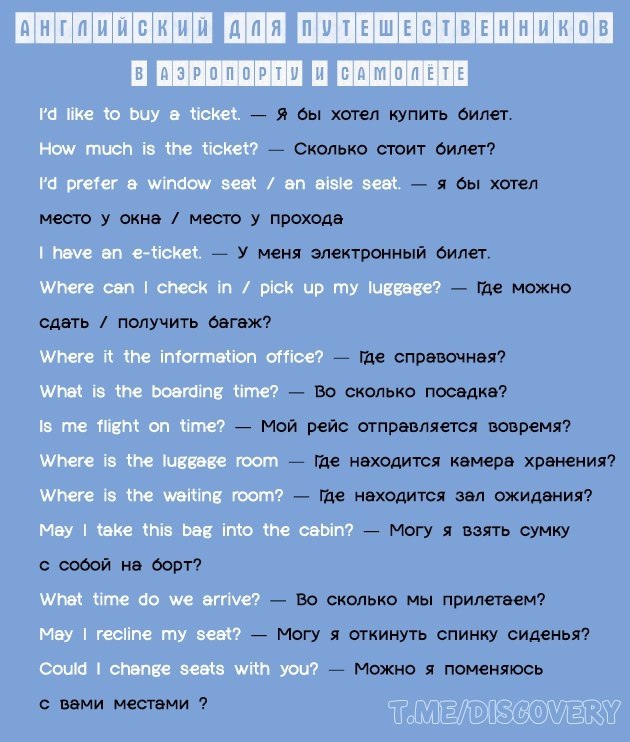 АНГЛИЙСКИЙ ДЛЯ ПУТЕШЕСТВЕННИКОВ
В АЭРОПОРТУ И САМОЛЁТЕ

I'd like to buy a ticket. — Я бы хотел купить билет.

How much is the ticket? — Сколько стоит билет?

I'd prefer a window seat / an aisle seat. — я бы хотел место у окна / место у прохода

I have an e-ticket. — У меня электронный билет.

Where can I check in / pick up my luggage? — Где можно сдать / получить багаж?

Where it the information office? — Где справочная?

What is the boarding time? — Во сколько посадка?

Is me flight on time? — Мой рейс отправляется вовремя?

Where is the luggage room — Где находится камера хранения?

Where is the waiting room? — Где находится зал ожидания?

May I take this bag into the cabin? — Могу я взять сумку с собой на борт?

What time do we arrive? — Во сколько мы прилетаем?

May I recline my seat? — Могу я откинуть спинку сиденья?

Could I change seats with you? — Можно я поменяюсь с вами местами ?

T.ME/DISCOVERY